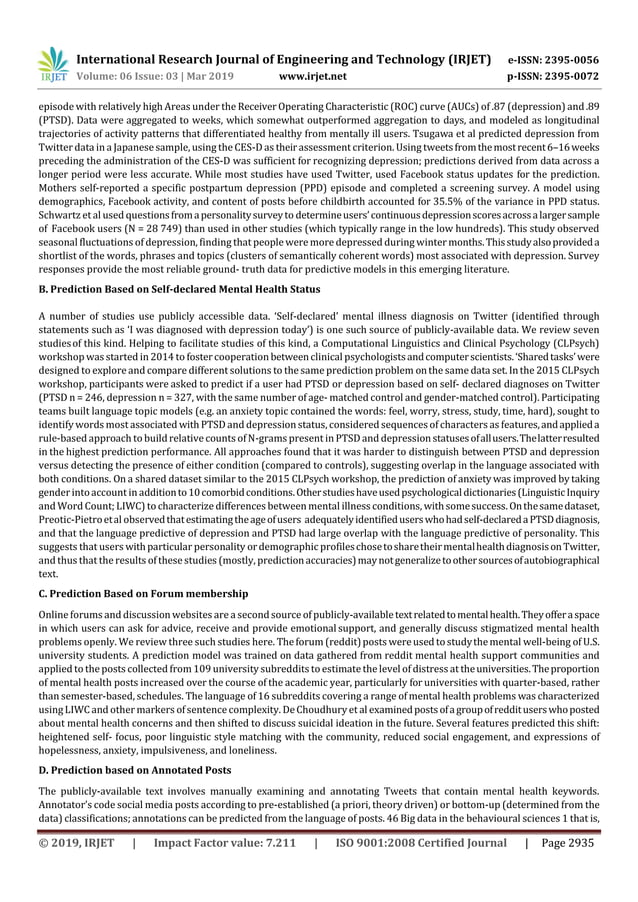 IRJET International Research Journal of Engineering and Technology (IRJET) e-ISSN: 2395-0056
Volume: 06 Issue: 03 | Mar 2019 www.irjet.net p-ISSN: 2395-0072

episode with relatively high Areas under the Receiver Operating Characteristic (ROC) curve (AUCs) of .87 (depression) and .89 (PTSD). Data were aggregated to weeks, which somewhat outperformed aggregation to days, and modeled as longitudinal trajectories of activity patterns that differentiated healthy from mentally ill users. Tsugawa et al predicted depression from Twitter data in a Japanese sample, using the CES-D as their assessment criterion. Using tweets from the most recent 6–16 weeks preceding the administration of the CES-D was sufficient for recognizing depression; predictions derived from data across a longer period were less accurate. While most studies have used Twitter, used Facebook status updates for the prediction. Mothers self-reported a specific postpartum depression (PPD) episode and completed a screening survey. A model using demographics, Facebook activity, and content of posts before childbirth accounted for 35.5% of the variance in PPD status. Schwartz et al used questions from a personality survey to determine users' continuous depression scores across a larger sample of Facebook users (N = 28 749) than used in other studies (which typically range in the low hundreds). This study observed seasonal fluctuations of depression, finding that people were more depressed during winter months. This study also provided a shortlist of the words, phrases and topics (clusters of semantically coherent words) most associated with depression. Survey responses provide the most reliable ground- truth data for predictive models in this emerging literature.

B. Prediction Based on Self-declared Mental Health Status

A number of studies use publicly accessible data. 'Self-declared' mental illness diagnosis on Twitter (identified through statements such as 'I was diagnosed with depression today') is one such source of publicly-available data. We review seven studies of this kind. Helping to facilitate studies of this kind, a Computational Linguistics and Clinical Psychology (CLPsych) workshop was started in 2014 to foster cooperation between clinical psychologists and computer scientists. 'Shared tasks' were designed to explore and compare different solutions to the same prediction problem on the same data set. In the 2015 CLPsych workshop, participants were asked to predict if a user had PTSD or depression based on self- declared diagnoses on Twitter (PTSD n = 246, depression n = 327, with the same number of age- matched control and gender-matched control). Participating teams built language topic models (e.g. an anxiety topic contained the words: feel, worry, stress, study, time, hard), sought to identify words most associated with PTSD and depression status, considered sequences of characters as features, and applied a rule-based approach to build relative counts of N-grams present in PTSD and depression statuses of all users. The latter resulted in the highest prediction performance. All approaches found that it was harder to distinguish between PTSD and depression versus detecting the presence of either condition (compared to controls), suggesting overlap in the language associated with both conditions. On a shared dataset similar to the 2015 CLPsych workshop, the prediction of anxiety was improved by taking gender into account in addition to 10 comorbid conditions. Other studies have used psychological dictionaries (Linguistic Inquiry and Word Count; LIWC) to characterize differences between mental illness conditions, with some success. On the same dataset, Preotic-Pietro et al observed that estimating the age of users adequately identified users who had self-declared a PTSD diagnosis, and that the language predictive of depression and PTSD had large overlap with the language predictive of personality. This suggests that users with particular personality or demographic profiles chose to share their mental health diagnosis on Twitter, and thus that the results of these studies (mostly, prediction accuracies) may not generalize to other sources of autobiographical text.

C. Prediction Based on Forum membership

Online forums and discussion websites are a second source of publicly-available text related to mental health. They offer a space in which users can ask for advice, receive and provide emotional support, and generally discuss stigmatized mental health problems openly. We review three such studies here. The forum (reddit) posts were used to study the mental well-being of U.S. university students. A prediction model was trained on data gathered from reddit mental health support communities and applied to the posts collected from 109 university subreddits to estimate the level of distress at the universities. The proportion of mental health posts increased over the course of the academic year, particularly for universities with quarter-based, rather than semester-based, schedules. The language of 16 subreddits covering a range of mental health problems was characterized using LIWC and other markers of sentence complexity. De Choudhury et al examined posts of a group of reddit users who posted about mental health concerns and then shifted to discuss suicidal ideation in the future. Several features predicted this shift: heightened self- focus, poor linguistic style matching with the community, reduced social engagement, and expressions of hopelessness, anxiety, impulsiveness, and loneliness.

D. Prediction based on Annotated Posts

The publicly-available text involves manually examining and annotating Tweets that contain mental health keywords. Annotator's code social media posts according to pre-established (a priori, theory driven) or bottom-up (determined from the data) classifications; annotations can be predicted from the language of posts. 46 Big data in the behavioural sciences 1 that is,

© 2019, IRJET | Impact Factor value: 7.211 | ISO 9001:2008 Certified Journal | Page 2935